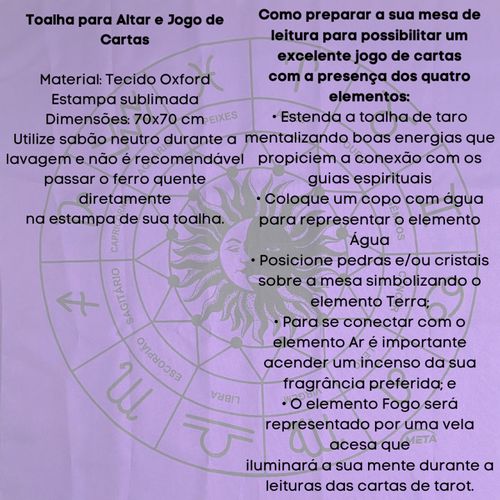 Toalha para Altar e Jogo de Cartas

Material: Tecido Oxford
Estampa sublimada
Dimensões: 70x70 cm
Utilize sabão neutro durante a lavagem e não é recomendável passar o ferro quente diretamente
na estampa de sua toalha.

Como preparar a sua mesa de leitura para possibilitar um excelente jogo de cartas com a presença dos quatro elementos:
• Estenda a toalha de taro mentalizando boas energias que propiciem a conexão com os guias espirituais
• Coloque um copo com água para representar o elemento Água
• Posicione pedras e/ou cristais sobre a mesa simbolizando o elemento Terra;
• Para se conectar com o elemento Ar é importante acender um incenso da sua fragrância preferida; e
• O elemento Fogo será representado por uma vela acesa que
iluminará a sua mente durante a leituras das cartas de tarot.

PEIXES
CAPRICÓRNIO
SAGITÁRIO
ESCORPIÃO
LIBRA
VIRGEM
GÊMEOS
META